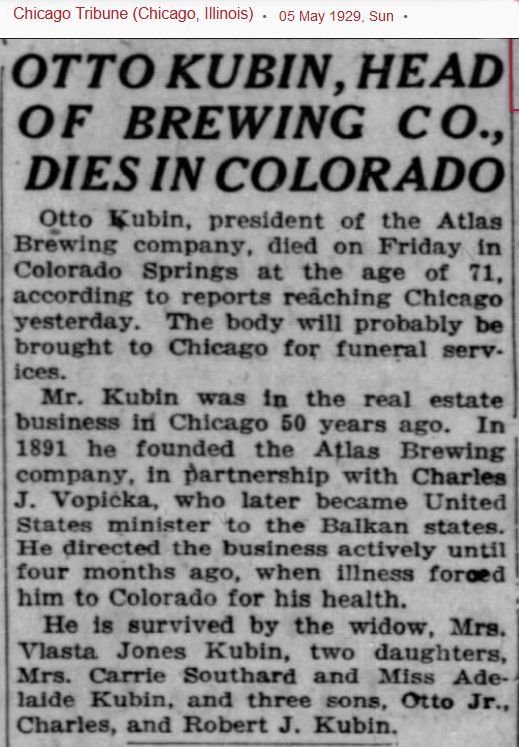 Chicago Tribune (Chicago, Illinois) • 05 May 1929, Sun •

OTTO KUBIN, HEAD OF BREWING CO., DIES IN COLORADO

Otto Kubin, president of the Atlas Brewing company, died on Friday in Colorado Springs at the age of 71, according to reports reaching Chicago yesterday. The body will probably be brought to Chicago for funeral services.

Mr. Kubin was in the real estate business in Chicago 50 years ago. In 1891 he founded the Atlas Brewing company, in partnership with Charles J. Vopicka, who later became United States minister to the Balkan states. He directed the business actively until four months ago, when illness forced him to Colorado for his health.

He is survived by the widow, Mrs. Vlasta Jones Kubin, two daughters, Mrs. Carrie Southard and Miss Adelaide Kubin, and three sons, Otto Jr., Charles, and Robert J. Kubin.